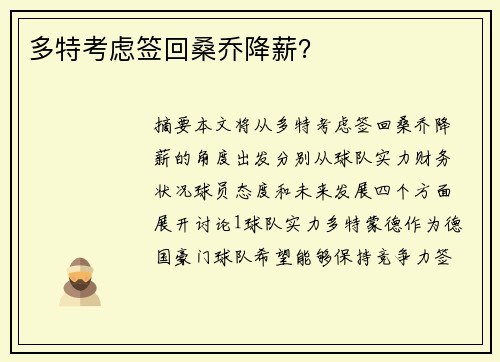 多特考虑签回桑乔降薪?

摘要本文将从多特考虑签回桑乔降薪的角度出发分别从球队实力财务状况球员态度和未来发展四个方面展开讨论1球队实力多特蒙德作为德国豪门球队希望能够保持竞争力签